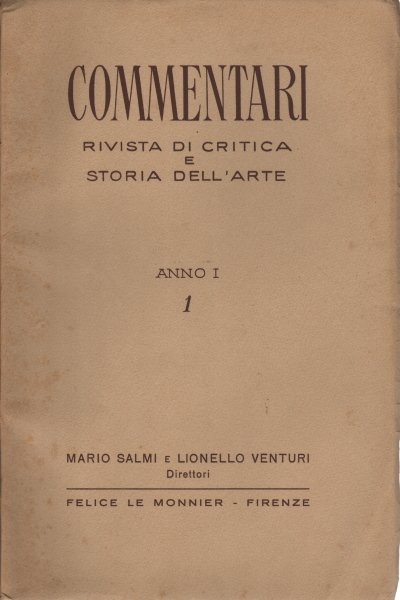 COMMENTARI

RIVISTA DI CRITICA E STORIA DELL'ARTE

ANNO I

1

MARIO SALMI E LIONELLO VENTURI
Direttori

FELICE LE MONNIER - FIRENZE